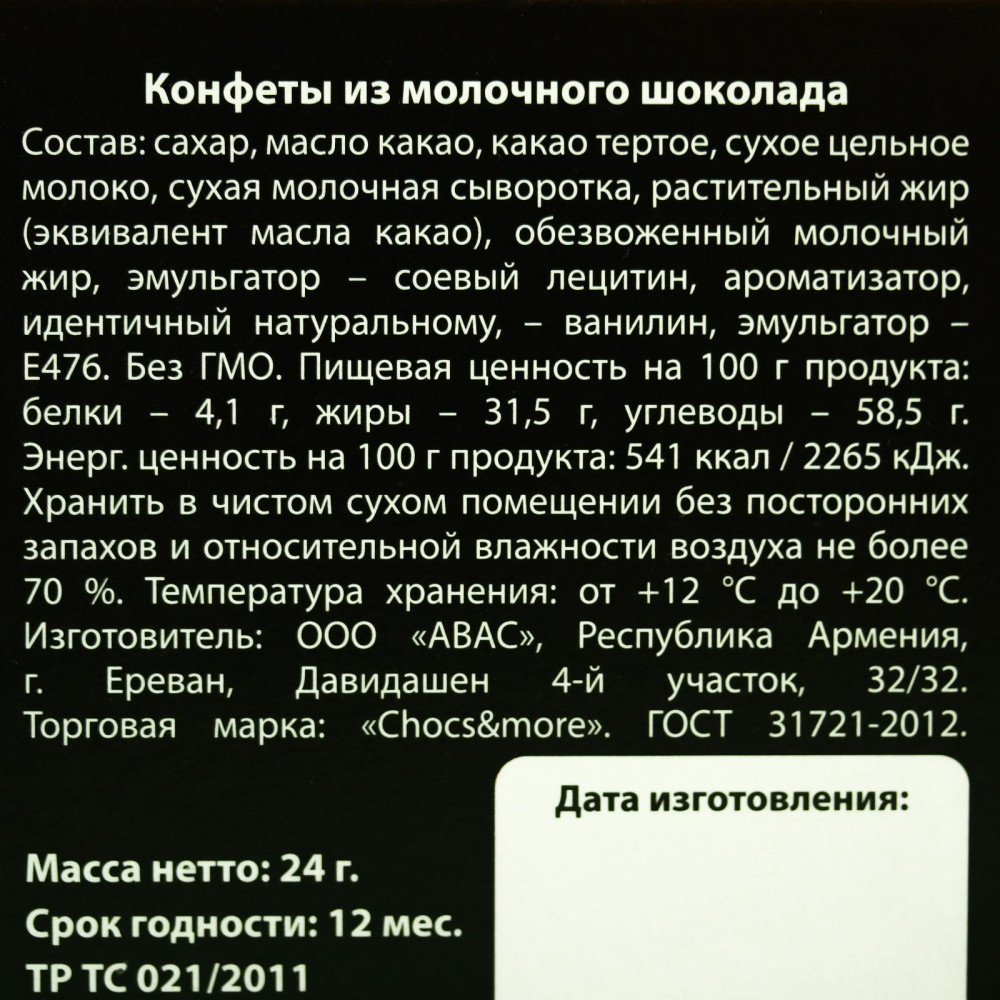 Конфеты из молочного шоколада
Состав: сахар, масло какао, какао тертое, сухое цельное молоко, сухая молочная сыворотка, растительный жир (эквивалент масла какао), обезвоженный молочный жир, эмульгатор – соевый лецитин, ароматизатор, идентичный натуральному, – ванилин, эмульгатор – Е476. Без ГМО. Пищевая ценность на 100 г продукта: белки – 4,1 г, жиры – 31,5 г, углеводы – 58,5 г. Энерг. ценность на 100 г продукта: 541 ккал / 2265 кДж. Хранить в чистом сухом помещении без посторонних запахов и относительной влажности воздуха не более 70 %. Температура хранения: от +12 °С до +20 °С. Изготовитель: ООО «АВАС», Республика Армения, г. Ереван, Давидашен 4-й участок, 32/32. Торговая марка: «Chocs&more». ГОСТ 31721-2012.

Дата изготовления:

Масса нетто: 24 г.
Срок годности: 12 мес.
ТР ТС 021/2011